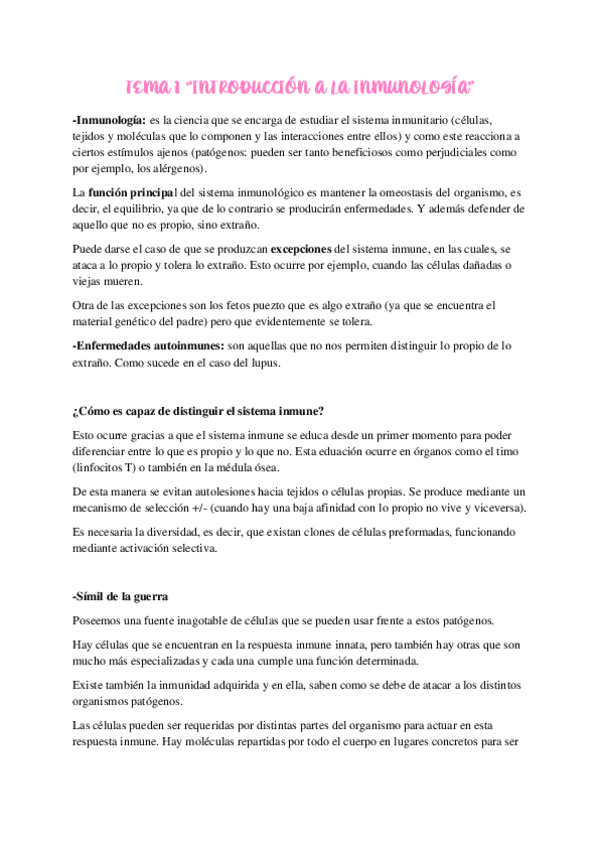 TEMA 1 "INTRODUCCIÓN A LA INMUNOLOGÍA"

-Inmunología: es la ciencia que se encarga de estudiar el sistema inmunitario (células, tejidos y moléculas que lo componen y las interacciones entre ellos) y como este reacciona a ciertos estímulos ajenos (patógenos: pueden ser tanto beneficiosos como perjudiciales como por ejemplo, los alérgenos).

La función principal del sistema inmunológico es mantener la omeostasis del organismo, es decir, el equilibrio, ya que de lo contrario se producirán enfermedades. Y además defender de aquello que no es propio, sino extraño.

Puede darse el caso de que se produzcan excepciones del sistema inmune, en las cuales, se ataca a lo propio y tolera lo extraño. Esto ocurre por ejemplo, cuando las células dañadas o viejas mueren.

Otra de las excepciones son los fetos puezto que es algo extraño (ya que se encuentra el material genético del padre) pero que evidentemente se tolera.

-Enfermedades autoinmunes: son aquellas que no nos permiten distinguir lo propio de lo extraño. Como sucede en el caso del lupus.

¿Cómo es capaz de distinguir el sistema inmune?

Esto ocurre gracias a que el sistema inmune se educa desde un primer momento para poder diferenciar entre lo que es propio y lo que no. Esta eduación ocurre en órganos como el timo (linfocitos T) o también en la médula ósea.

De esta manera se evitan autolesiones hacia tejidos o células propias. Se produce mediante un mecanismo de selección +/- (cuando hay una baja afinidad con lo propio no vive y viceversa).

Es necesaria la diversidad, es decir, que existan clones de células preformadas, funcionando mediante activación selectiva.

-Símil de la guerra

Poseemos una fuente inagotable de células que se pueden usar frente a estos patógenos.

Hay células que se encuentran en la respuesta inmune innata, pero también hay otras que son mucho más especializadas y cada una cumple una función determinada.

Existe también la inmunidad adquirida y en ella, saben como se debe de atacar a los distintos organismos patógenos.

Las células pueden ser requeridas por distintas partes del organismo para actuar en esta respuesta inmune. Hay moléculas repartidas por todo el cuerpo en lugares concretos para ser